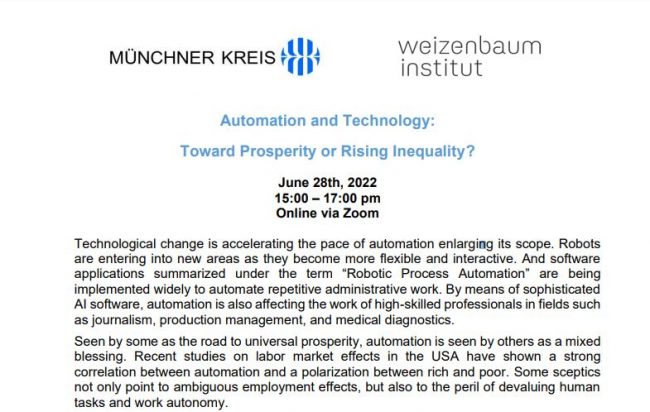 MÜNCHNER KREIS

weizenbaum
institut

Automation and Technology:

Toward Prosperity or Rising Inequality?

June 28th, 2022
15:00 – 17:00 pm
Online via Zoom

Technological change is accelerating the pace of automation enlarging its scope. Robots are entering into new areas as they become more flexible and interactive. And software applications summarized under the term "Robotic Process Automation" are being implemented widely to automate repetitive administrative work. By means of sophisticated AI software, automation is also affecting the work of high-skilled professionals in fields such as journalism, production management, and medical diagnostics.

Seen by some as the road to universal prosperity, automation is seen by others as a mixed blessing. Recent studies on labor market effects in the USA have shown a strong correlation between automation and a polarization between rich and poor. Some sceptics not only point to ambiguous employment effects, but also to the peril of devaluing human tasks and work autonomy.